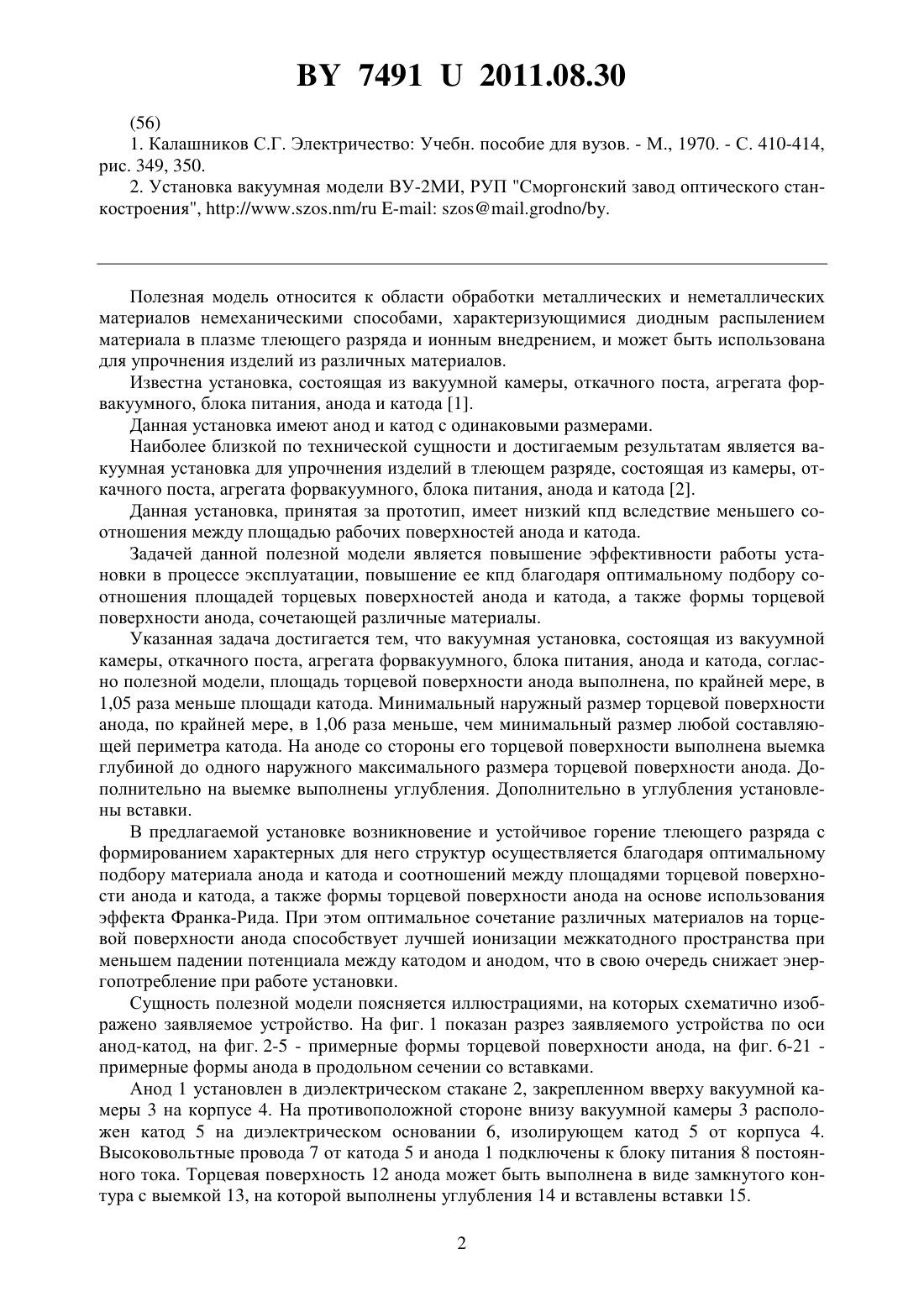 BY 7491 U 2011.08.30

(56)
1. Калашников С.Г. Электричество: Учебн. пособие для вузов. - М., 1970. - С. 410-414, рис. 349, 350.
2. Установка вакуумная модели ВУ-2МИ, РУП "Сморгонский завод оптического станкостроения", http://www.szos.nm/ru E-mail: szos@mail.grodno/by.

Полезная модель относится к области обработки металлических и неметаллических материалов немеханическими способами, характеризующимися диодным распылением материала в плазме тлеющего разряда и ионным внедрением, и может быть использована для упрочнения изделий из различных материалов.

Известна установка, состоящая из вакуумной камеры, откачного поста, агрегата форвакуумного, блока питания, анода и катода [1].

Данная установка имеют анод и катод с одинаковыми размерами.

Наиболее близкой по технической сущности и достигаемым результатам является вакуумная установка для упрочнения изделий в тлеющем разряде, состоящая из камеры, откачного поста, агрегата форвакуумного, блока питания, анода и катода [2].

Данная установка, принятая за прототип, имеет низкий кпд вследствие меньшего соотношения между площадью рабочих поверхностей анода и катода.

Задачей данной полезной модели является повышение эффективности работы установки в процессе эксплуатации, повышение ее кпд благодаря оптимальному подбору соотношения площадей торцевых поверхностей анода и катода, а также формы торцевой поверхности анода, сочетающей различные материалы.

Указанная задача достигается тем, что вакуумная установка, состоящая из вакуумной камеры, откачного поста, агрегата форвакуумного, блока питания, анода и катода, согласно полезной модели, площадь торцевой поверхности анода выполнена, по крайней мере, в 1,05 раза меньше площади катода. Минимальный наружный размер торцевой поверхности анода, по крайней мере, в 1,06 раза меньше, чем минимальный размер любой составляющей периметра катода. На аноде со стороны его торцевой поверхности выполнена выемка глубиной до одного наружного максимального размера торцевой поверхности анода. Дополнительно на выемке выполнены углубления. Дополнительно в углубления установлены вставки.

В предлагаемой установке возникновение и устойчивое горение тлеющего разряда с формированием характерных для него структур осуществляется благодаря оптимальному подбору материала анода и катода и соотношений между площадями торцевой поверхности анода и катода, а также формы торцевой поверхности анода на основе использования эффекта Франка-Рида. При этом оптимальное сочетание различных материалов на торцевой поверхности анода способствует лучшей ионизации межкатодного пространства при меньшем падении потенциала между катодом и анодом, что в свою очередь снижает энергопотребление при работе установки.

Сущность полезной модели поясняется иллюстрациями, на которых схематично изображено заявляемое устройство. На фиг. 1 показан разрез заявляемого устройства по оси анод-катод, на фиг. 2-5 - примерные формы торцевой поверхности анода, на фиг. 6-21 - примерные формы анода в продольном сечении со вставками.

Анод 1 установлен в диэлектрическом стакане 2, закрепленном вверху вакуумной камеры 3 на корпусе 4. На противоположной стороне внизу вакуумной камеры 3 расположен катод 5 на диэлектрическом основании 6, изолирующем катод 5 от корпуса 4. Высоковольтные провода 7 от катода 5 и анода 1 подключены к блоку питания 8 постоянного тока. Торцевая поверхность 12 анода может быть выполнена в виде замкнутого контура с выемкой 13, на которой выполнены углубления 14 и вставлены вставки 15.

2